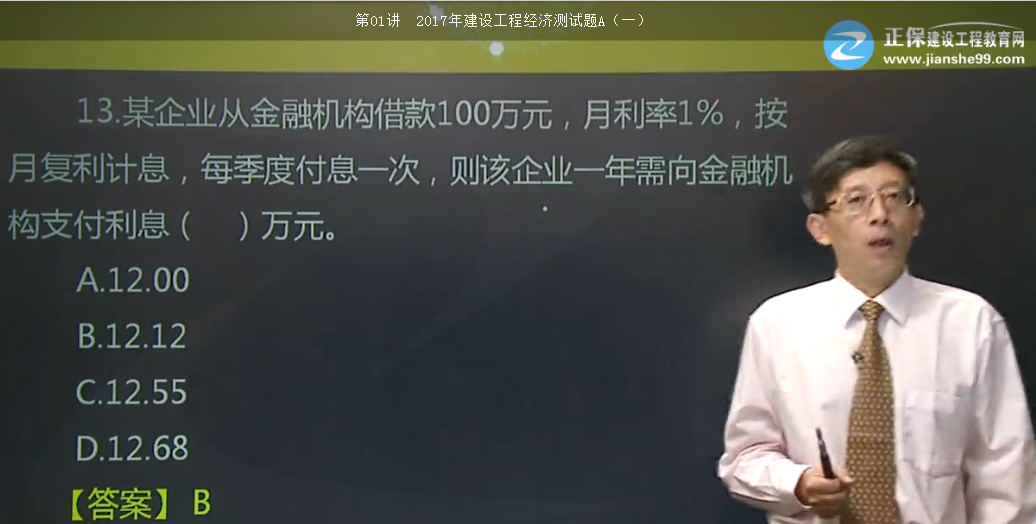 第01讲　2017年建设工程经济测试题A（一）

正保建设工程教育网
www.jianshe99.com

13.某企业从金融机构借款100万元，月利率1%，按月复利计息，每季度付息一次，则该企业一年需向金融机构支付利息（　）万元。

A.12.00

B.12.12

C.12.55

D.12.68

【答案】 B